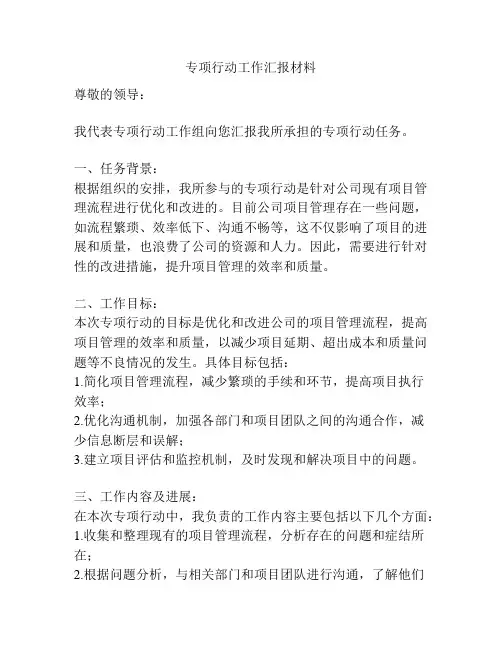 专项行动工作汇报材料

尊敬的领导：

我代表专项行动工作组向您汇报我所承担的专项行动任务。

一、任务背景：
根据组织的安排，我所参与的专项行动是针对公司现有项目管理流程进行优化和改进的。目前公司项目管理存在一些问题，如流程繁琐、效率低下、沟通不畅等，这不仅影响了项目的进展和质量，也浪费了公司的资源和人力。因此，需要进行针对性的改进措施，提升项目管理的效率和质量。

二、工作目标：
本次专项行动的目标是优化和改进公司的项目管理流程，提高项目管理的效率和质量，以减少项目延期、超出成本和质量问题等不良情况的发生。具体目标包括：
1.简化项目管理流程，减少繁琐的手续和环节，提高项目执行效率；
2.优化沟通机制，加强各部门和项目团队之间的沟通合作，减少信息断层和误解；
3.建立项目评估和监控机制，及时发现和解决项目中的问题。

三、工作内容及进展：
在本次专项行动中，我负责的工作内容主要包括以下几个方面：
1.收集和整理现有的项目管理流程，分析存在的问题和症结所在；
2.根据问题分析，与相关部门和项目团队进行沟通，了解他们